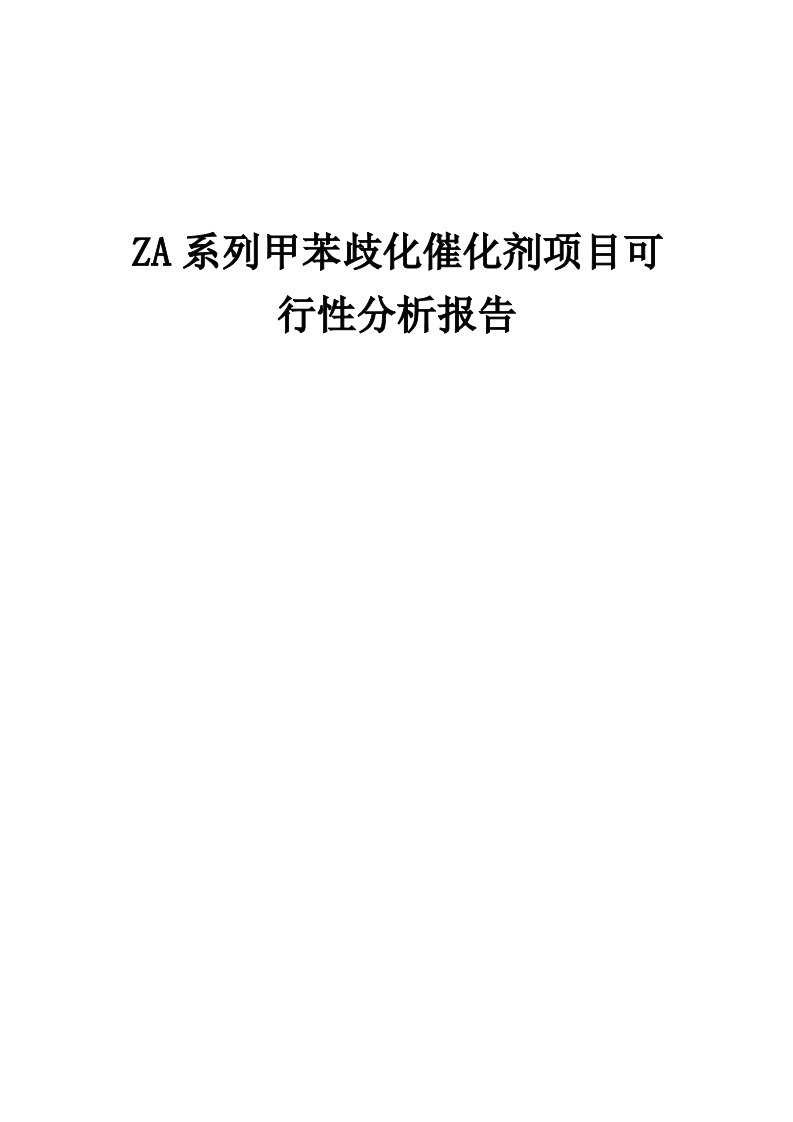 ZA系列甲苯歧化催化剂项目可行性分析报告